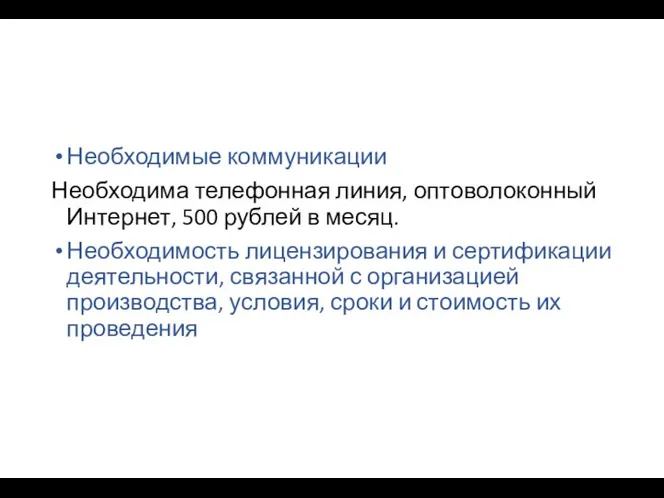 • Необходимые коммуникации

Необходима телефонная линия, оптоволоконный Интернет, 500 рублей в месяц.

• Необходимость лицензирования и сертификации деятельности, связанной с организацией производства, условия, сроки и стоимость их проведения